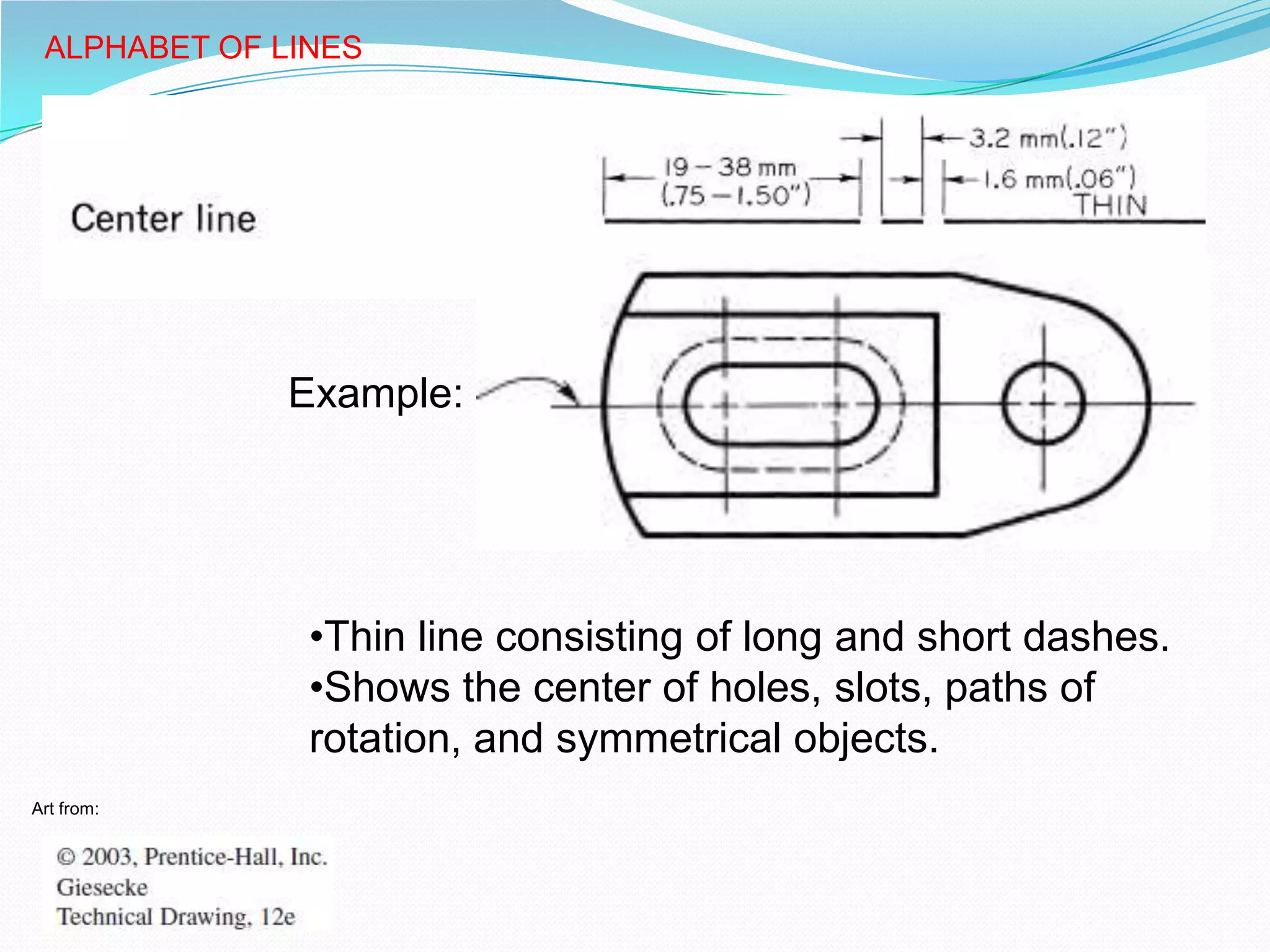 ALPHABET OF LINES

Center line

19 – 38 mm
(.75 – 1.50")

3.2 mm(.12")

1.6 mm(.06")
THIN

Example:

•Thin line consisting of long and short dashes.
•Shows the center of holes, slots, paths of rotation, and symmetrical objects.

Art from:

© 2003, Prentice-Hall, Inc.
Giesecke
Technical Drawing, 12e